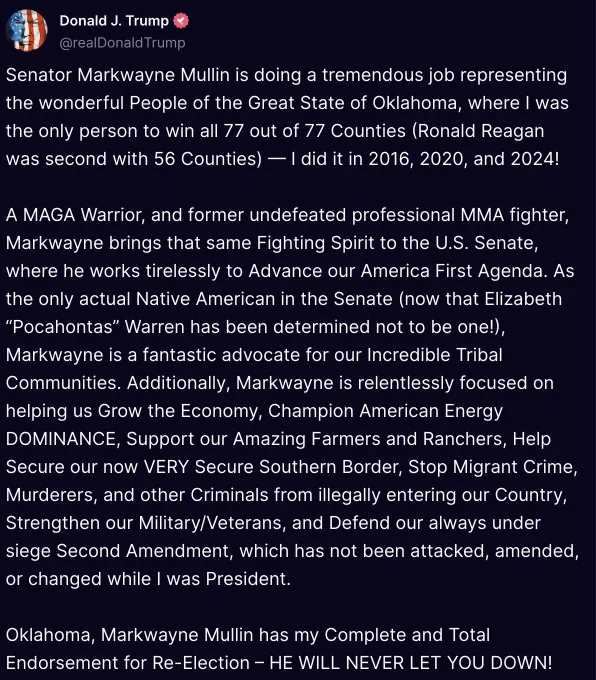 Donald J. Trump
@realDonaldTrump

Senator Markwayne Mullin is doing a tremendous job representing the wonderful People of the Great State of Oklahoma, where I was the only person to win all 77 out of 77 Counties (Ronald Reagan was second with 56 Counties) — I did it in 2016, 2020, and 2024!

A MAGA Warrior, and former undefeated professional MMA fighter, Markwayne brings that same Fighting Spirit to the U.S. Senate, where he works tirelessly to Advance our America First Agenda. As the only actual Native American in the Senate (now that Elizabeth “Pocahontas” Warren has been determined not to be one!), Markwayne is a fantastic advocate for our Incredible Tribal Communities. Additionally, Markwayne is relentlessly focused on helping us Grow the Economy, Champion American Energy DOMINANCE, Support our Amazing Farmers and Ranchers, Help Secure our now VERY Secure Southern Border, Stop Migrant Crime, Murderers, and other Criminals from illegally entering our Country, Strengthen our Military/Veterans, and Defend our always under siege Second Amendment, which has not been attacked, amended, or changed while I was President.

Oklahoma, Markwayne Mullin has my Complete and Total Endorsement for Re-Election – HE WILL NEVER LET YOU DOWN!